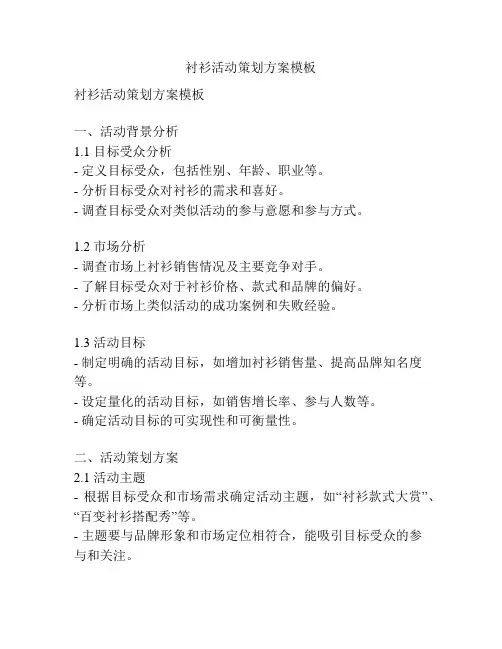 衬衫活动策划方案模板

衬衫活动策划方案模板

一、活动背景分析
1.1 目标受众分析
- 定义目标受众，包括性别、年龄、职业等。
- 分析目标受众对衬衫的需求和喜好。
- 调查目标受众对类似活动的参与意愿和参与方式。

1.2 市场分析
- 调查市场上衬衫销售情况及主要竞争对手。
- 了解目标受众对于衬衫价格、款式和品牌的偏好。
- 分析市场上类似活动的成功案例和失败经验。

1.3 活动目标
- 制定明确的活动目标，如增加衬衫销售量、提高品牌知名度等。
- 设定量化的活动目标，如销售增长率、参与人数等。
- 确定活动目标的可实现性和可衡量性。

二、活动策划方案
2.1 活动主题
- 根据目标受众和市场需求确定活动主题，如“衬衫款式大赏”、“百变衬衫搭配秀”等。
- 主题要与品牌形象和市场定位相符合，能吸引目标受众的参与和关注。